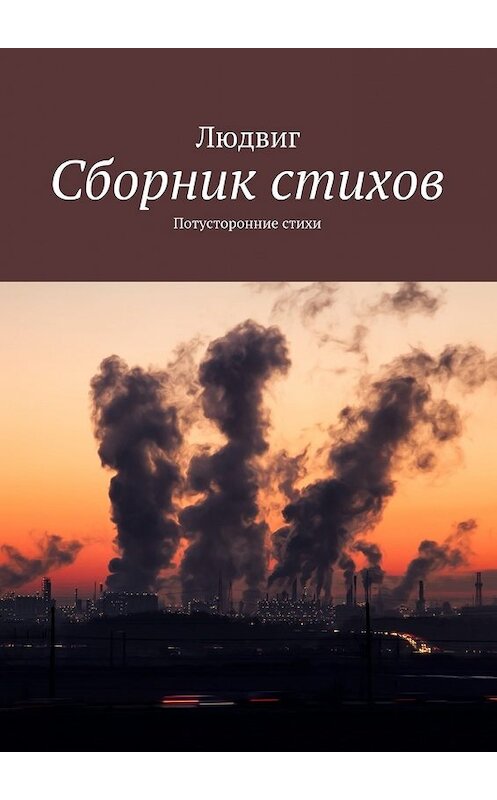 Людвиг

Сборник стихов

Потусторонние стихи